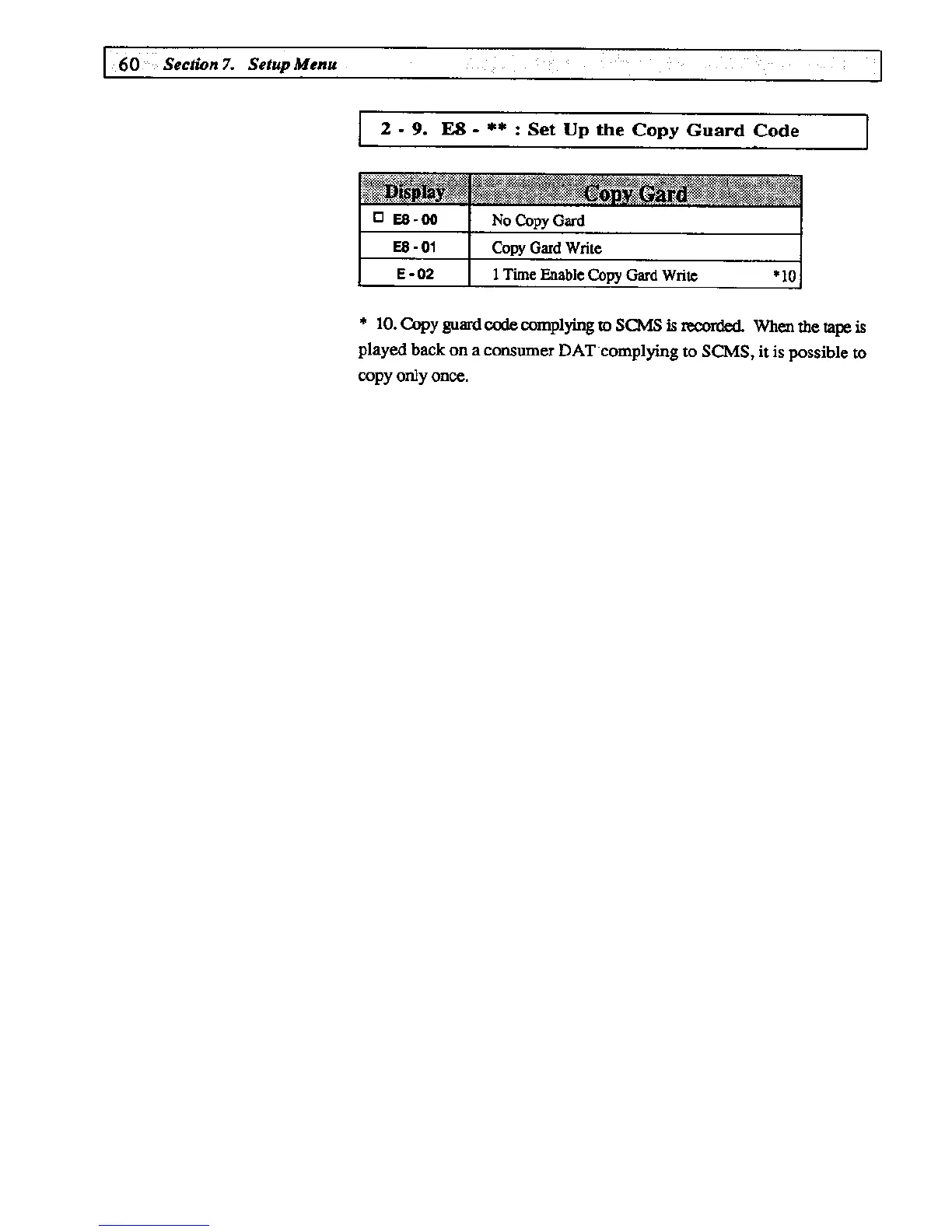 60 Section 7. Setup Menu

2 - 9. E8 - ** : Set Up the Copy Guard Code

| Display | Copy Gard |
|---|---|
| □ E8 - 00 | No Copy Gard |
| E8 - 01 | Copy Gard Write |
| E - 02 | 1 Time Enable Copy Gard Write *10 |

* 10. Copy guard code complying to SCMS is recorded. When the tape is played back on a consumer DAT complying to SCMS, it is possible to copy only once.